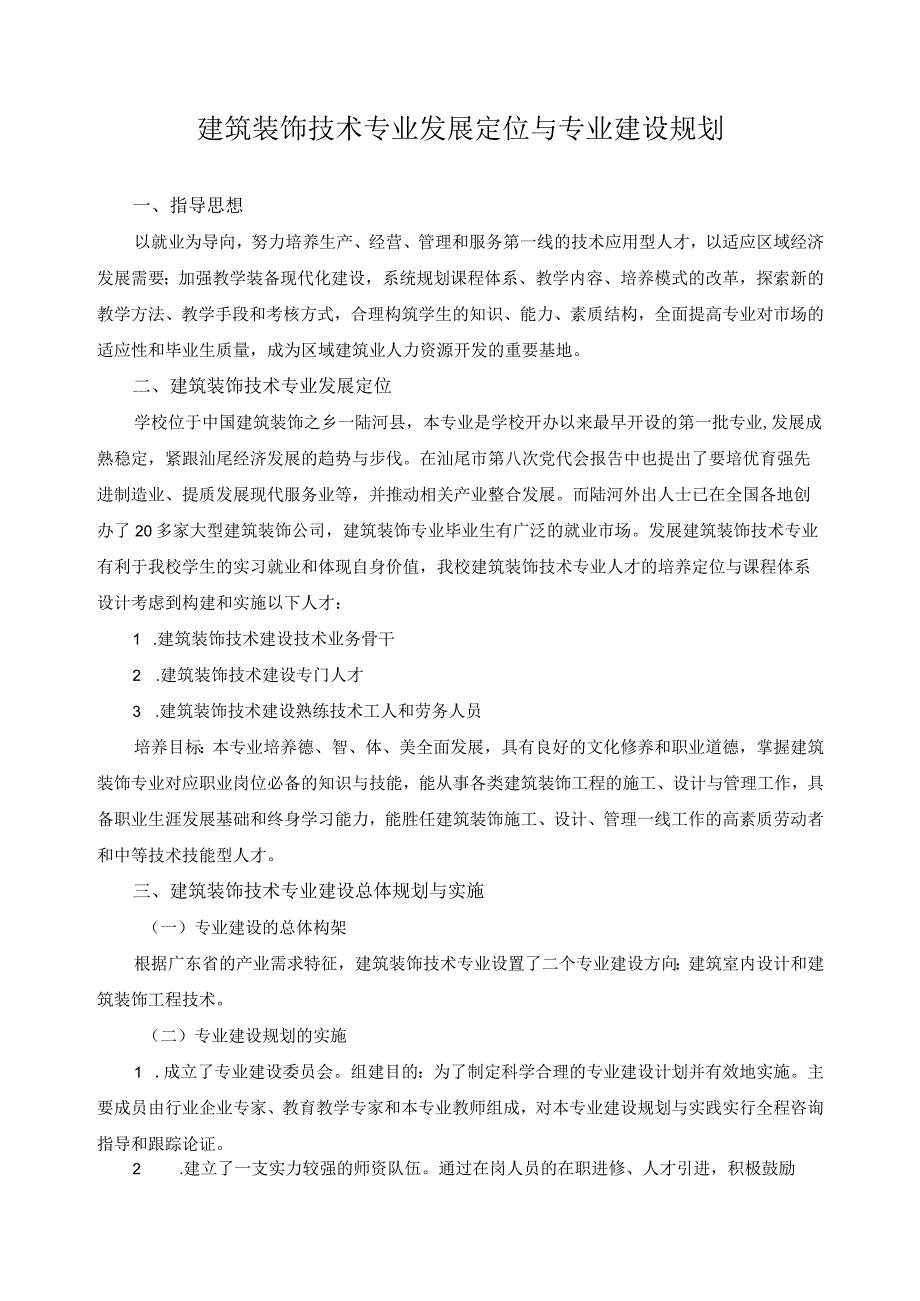 建筑装饰技术专业发展定位与专业建设规划

一、指导思想

以就业为导向，努力培养生产、经营、管理和服务第一线的技术应用型人才，以适应区域经济发展需要；加强教学装备现代化建设，系统规划课程体系、教学内容、培养模式的改革，探索新的教学方法、教学手段和考核方式，合理构筑学生的知识、能力、素质结构，全面提高专业对市场的适应性和毕业生质量，成为区域建筑业人力资源开发的重要基地。

二、建筑装饰技术专业发展定位

学校位于中国建筑装饰之乡一陆河县，本专业是学校开办以来最早开设的第一批专业，发展成熟稳定，紧跟汕尾经济发展的趋势与步伐。在汕尾市第八次党代会报告中也提出了要培优育强先进制造业、提质发展现代服务业等，并推动相关产业整合发展。而陆河外出人士已在全国各地创办了20多家大型建筑装饰公司，建筑装饰专业毕业生有广泛的就业市场。发展建筑装饰技术专业有利于我校学生的实习就业和体现自身价值，我校建筑装饰技术专业人才的培养定位与课程体系设计考虑到构建和实施以下人才：

1 .建筑装饰技术建设技术业务骨干

2 .建筑装饰技术建设专门人才

3 .建筑装饰技术建设熟练技术工人和劳务人员

培养目标：本专业培养德、智、体、美全面发展，具有良好的文化修养和职业道德，掌握建筑装饰专业对应职业岗位必备的知识与技能，能从事各类建筑装饰工程的施工、设计与管理工作，具备职业生涯发展基础和终身学习能力，能胜任建筑装饰施工、设计、管理一线工作的高素质劳动者和中等技术技能型人才。

三、建筑装饰技术专业建设总体规划与实施

（一）专业建设的总体构架

根据广东省的产业需求特征，建筑装饰技术专业设置了二个专业建设方向：建筑室内设计和建筑装饰工程技术。

（二）专业建设规划的实施

1 .成立了专业建设委员会。组建目的：为了制定科学合理的专业建设计划并有效地实施。主要成员由行业企业专家、教育教学专家和本专业教师组成，对本专业建设规划与实践实行全程咨询指导和跟踪论证。

2 .建立了一支实力较强的师资队伍。通过在岗人员的在职进修、人才引进，积极鼓励